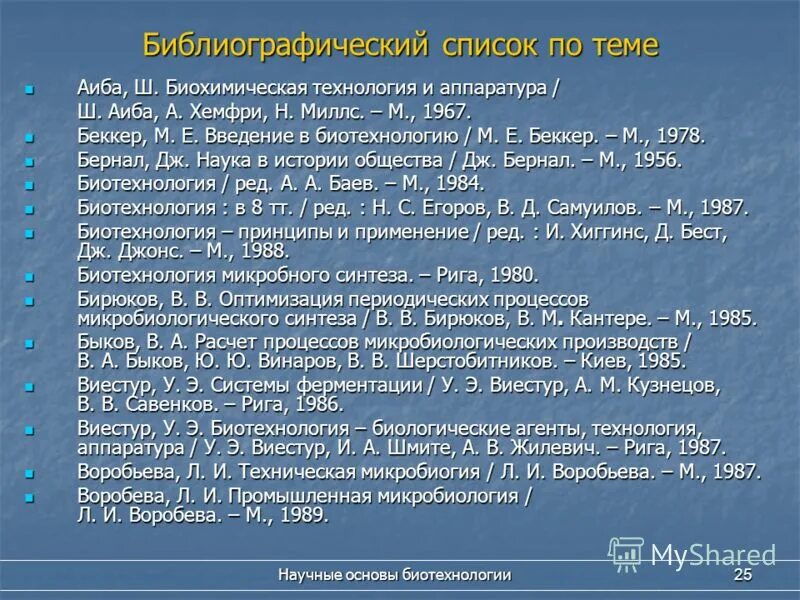 Библиографический список по теме

Аиба, Ш. Биохимическая технология и аппаратура / Ш. Аиба, А. Хемфри, Н. Миллс. – М., 1967.

Беккер, М. Е. Введение в биотехнологию / М. Е. Беккер. – М., 1978.

Бернал, Дж. Наука в истории общества / Дж. Бернал. – М., 1956.

Биотехнология / ред. А. А. Баев. – М., 1984.

Биотехнология : в 8 тт. / ред. : Н. С. Егоров, В. Д. Самуилов. – М., 1987.

Биотехнология – принципы и применение / ред. : И. Хиггинс, Д. Бест, Дж. Джонс. – М., 1988.

Биотехнология микробного синтеза. – Рига, 1980.

Бирюков, В. В. Оптимизация периодических процессов микробиологического синтеза / В. В. Бирюков, В. М. Кантере. – М., 1985.

Быков, В. А. Расчет процессов микробиологических производств / В. А. Быков, Ю. Ю. Винаров, В. В. Шерстобитников. – Киев, 1985.

Виестур, У. Э. Системы ферментации / У. Э. Виестур, А. М. Кузнецов, В. В. Савенков. – Рига, 1986.

Виестур, У. Э. Биотехнология – биологические агенты, технология, аппаратура / У. Э. Виестур, И. А. Шмите, А. В. Жилевич. – Рига, 1987.

Воробьева, Л. И. Техническая микробиогия / Л. И. Воробьева. – М., 1987.

Воробева, Л. И. Промышленная микробиология / Л. И. Воробева. – М., 1989.

MyShared

Научные основы биотехнологии

25